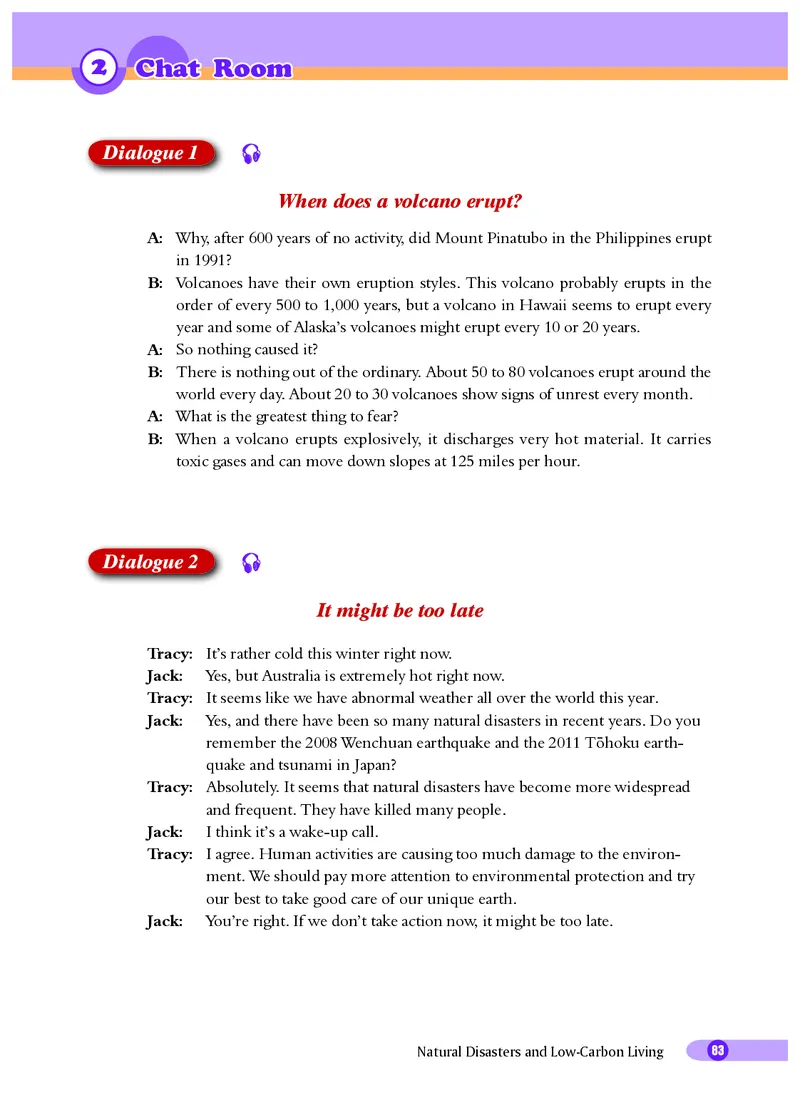 2 Chat Room

Dialogue 1

When does a volcano erupt?

A: Why, after 600 years of no activity, did Mount Pinatubo in the Philippines erupt in 1991?
B: Volcanoes have their own eruption styles. This volcano probably erupts in the order of every 500 to 1,000 years, but a volcano in Hawaii seems to erupt every year and some of Alaska's volcanoes might erupt every 10 or 20 years.
A: So nothing caused it?
B: There is nothing out of the ordinary. About 50 to 80 volcanoes erupt around the world every day. About 20 to 30 volcanoes show signs of unrest every month.
A: What is the greatest thing to fear?
B: When a volcano erupts explosively, it discharges very hot material. It carries toxic gases and can move down slopes at 125 miles per hour.

Dialogue 2

It might be too late

Tracy: It's rather cold this winter right now.
Jack: Yes, but Australia is extremely hot right now.
Tracy: It seems like we have abnormal weather all over the world this year.
Jack: Yes, and there have been so many natural disasters in recent years. Do you remember the 2008 Wenchuan earthquake and the 2011 Tōhoku earthquake and tsunami in Japan?
Tracy: Absolutely. It seems that natural disasters have become more widespread and frequent. They have killed many people.
Jack: I think it's a wake-up call.
Tracy: I agree. Human activities are causing too much damage to the environment. We should pay more attention to environmental protection and try our best to take good care of our unique earth.
Jack: You're right. If we don't take action now, it might be too late.

Natural Disasters and Low-Carbon Living 83